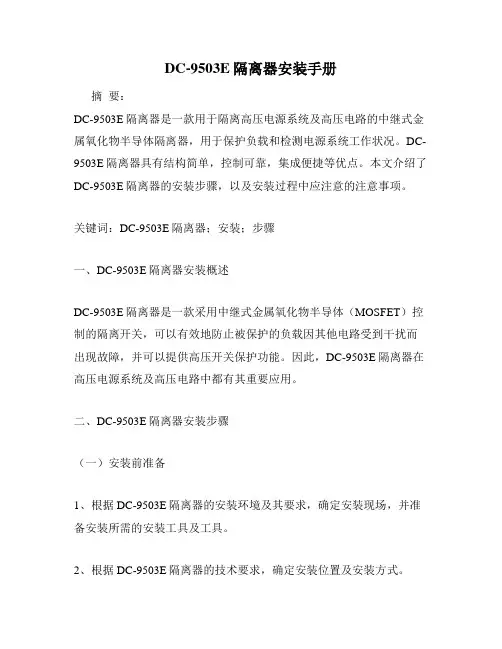 DC-9503E 隔离器安装手册

摘 要：

DC-9503E 隔离器是一款用于隔离高压电源系统及高压电路的中继式金属氧化物半导体隔离器，用于保护负载和检测电源系统工作状况。DC-9503E 隔离器具有结构简单，控制可靠，集成便捷等优点。本文介绍了 DC-9503E 隔离器的安装步骤，以及安装过程中应注意的注意事项。

关键词：DC-9503E 隔离器；安装；步骤

一、DC-9503E 隔离器安装概述

DC-9503E 隔离器是一款采用中继式金属氧化物半导体（MOSFET）控制的隔离开关，可以有效地防止被保护的负载因其他电路受到干扰而出现故障，并可以提供高压开关保护功能。因此，DC-9503E 隔离器在高压电源系统及高压电路中都有其重要应用。

二、DC-9503E 隔离器安装步骤

（一）安装前准备

1、根据 DC-9503E 隔离器的安装环境及其要求，确定安装现场，并准备安装所需的安装工具及工具。

2、根据 DC-9503E 隔离器的技术要求，确定安装位置及安装方式。